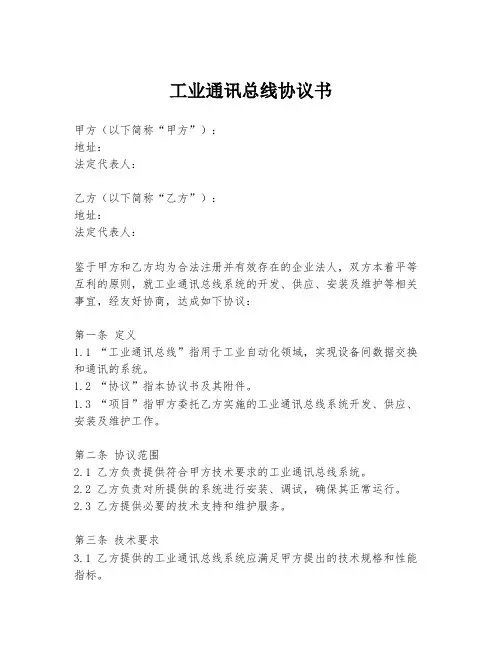 工业通讯总线协议书

甲方（以下简称“甲方”）：
地址：
法定代表人：

乙方（以下简称“乙方”）：
地址：
法定代表人：

鉴于甲方和乙方均为合法注册并有效存在的企业法人，双方本着平等互利的原则，就工业通讯总线系统的开发、供应、安装及维护等相关事宜，经友好协商，达成如下协议：

第一条 定义
1.1 “工业通讯总线”指用于工业自动化领域，实现设备间数据交换和通讯的系统。
1.2 “协议”指本协议书及其附件。
1.3 “项目”指甲方委托乙方实施的工业通讯总线系统开发、供应、安装及维护工作。

第二条 协议范围
2.1 乙方负责提供符合甲方技术要求的工业通讯总线系统。
2.2 乙方负责对所提供的系统进行安装、调试，确保其正常运行。
2.3 乙方提供必要的技术支持和维护服务。

第三条 技术要求
3.1 乙方提供的工业通讯总线系统应满足甲方提出的技术规格和性能指标。